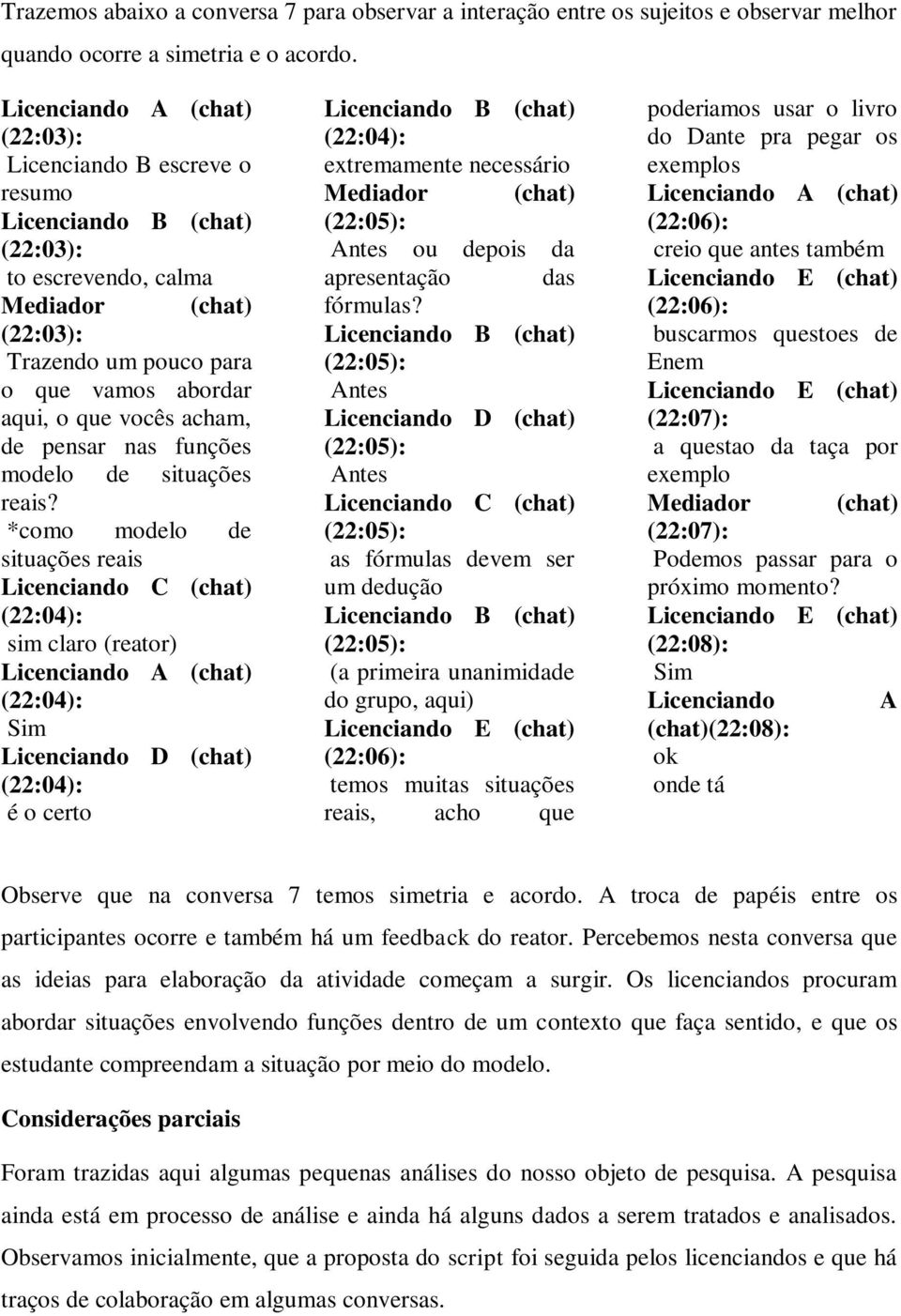 Trazemos abaixo a conversa 7 para observar a interação entre os sujeitos e observar melhor quando ocorre a simetria e o acordo.

Licenciando A (chat) (22:03):
Licenciando B escreve o resumo
Licenciando B (chat) (22:03):
to escrevendo, calma
Mediador (chat) (22:03):
Trazendo um pouco para o que vamos abordar aqui, o que vocês acham, de pensar nas funções modelo de situações reais?
*como modelo de situações reais
Licenciando C (chat) (22:04):
sim claro (reator)
Licenciando A (chat) (22:04):
Sim
Licenciando D (chat) (22:04):
é o certo

Licenciando B (chat) (22:04):
extremamente necessário
Mediador (chat) (22:05):
Antes ou depois da apresentação das fórmulas?
Licenciando B (chat) (22:05):
Antes
Licenciando D (chat) (22:05):
Antes
Licenciando C (chat) (22:05):
as fórmulas devem ser um dedução
Licenciando B (chat) (22:05):
(a primeira unanimidade do grupo, aqui)
Licenciando E (chat) (22:06):
temos muitas situações reais, acho que

poderiamos usar o livro do Dante pra pegar os exemplos
Licenciando A (chat) (22:06):
creio que antes também
Licenciando E (chat) (22:06):
buscarmos questoes de Enem
Licenciando E (chat) (22:07):
a questao da taça por exemplo
Mediador (chat) (22:07):
Podemos passar para o próximo momento?
Licenciando E (chat) (22:08):
Sim
Licenciando A (chat)(22:08):
ok
onde tá

Observe que na conversa 7 temos simetria e acordo. A troca de papéis entre os participantes ocorre e também há um feedback do reator. Percebemos nesta conversa que as ideias para elaboração da atividade começam a surgir. Os licenciandos procuram abordar situações envolvendo funções dentro de um contexto que faça sentido, e que os estudante compreendam a situação por meio do modelo.

Considerações parciais

Foram trazidas aqui algumas pequenas análises do nosso objeto de pesquisa. A pesquisa ainda está em processo de análise e ainda há alguns dados a serem tratados e analisados. Observamos inicialmente, que a proposta do script foi seguida pelos licenciandos e que há traços de colaboração em algumas conversas.